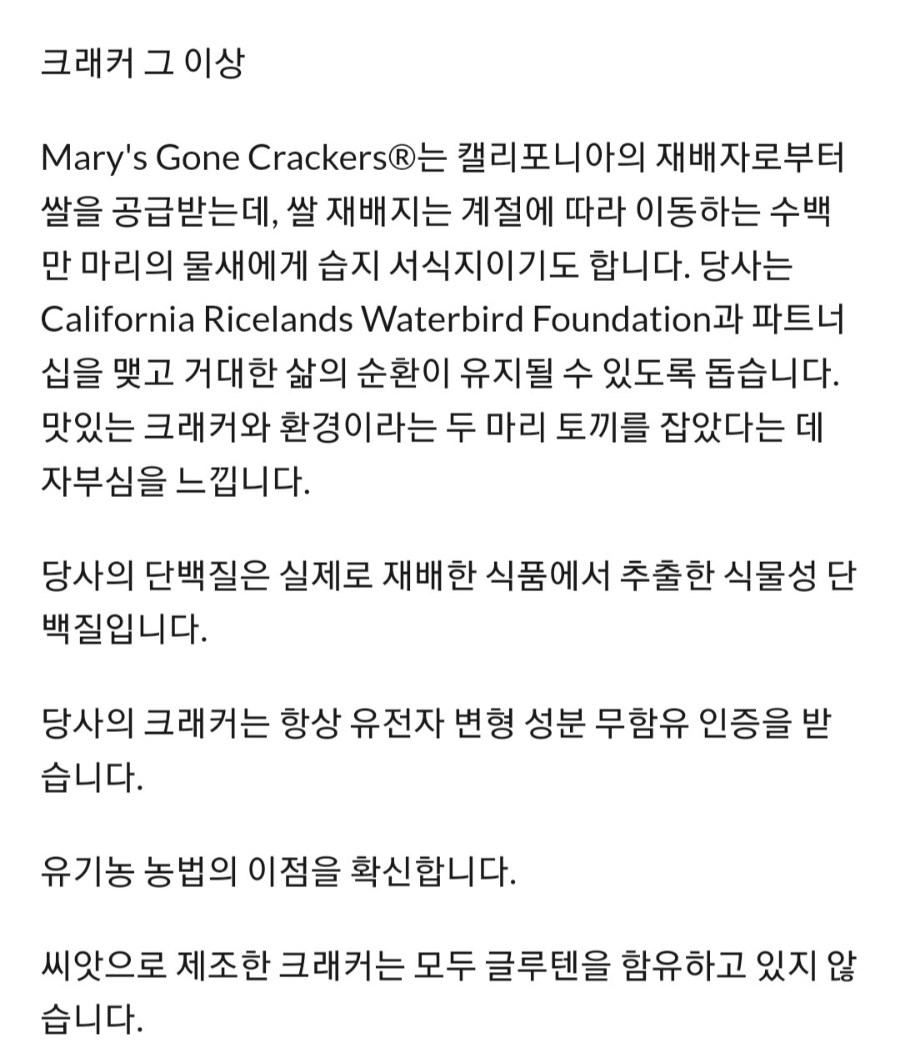 크래커 그 이상

Mary's Gone Crackers®는 캘리포니아의 재배자로부터 쌀을 공급받는데, 쌀 재배지는 계절에 따라 이동하는 수백만 마리의 물새에게 습지 서식지이기도 합니다. 당사는 California Ricelands Waterbird Foundation과 파트너십을 맺고 거대한 삶의 순환이 유지될 수 있도록 돕습니다. 맛있는 크래커와 환경이라는 두 마리 토끼를 잡았다는 데 자부심을 느낍니다.

당사의 단백질은 실제로 재배한 식품에서 추출한 식물성 단백질입니다.

당사의 크래커는 항상 유전자 변형 성분 무함유 인증을 받습니다.

유기농 농법의 이점을 확신합니다.

씨앗으로 제조한 크래커는 모두 글루텐을 함유하고 있지 않습니다.